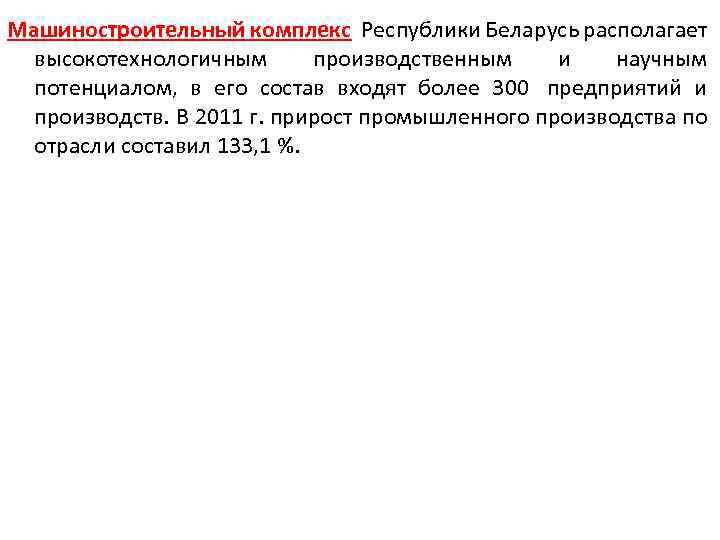 Машиностроительный комплекс Республики Беларусь располагает высокотехнологичным производственным и научным потенциалом, в его состав входят более 300 предприятий и производств. В 2011 г. прирост промышленного производства по отрасли составил 133,1 %.